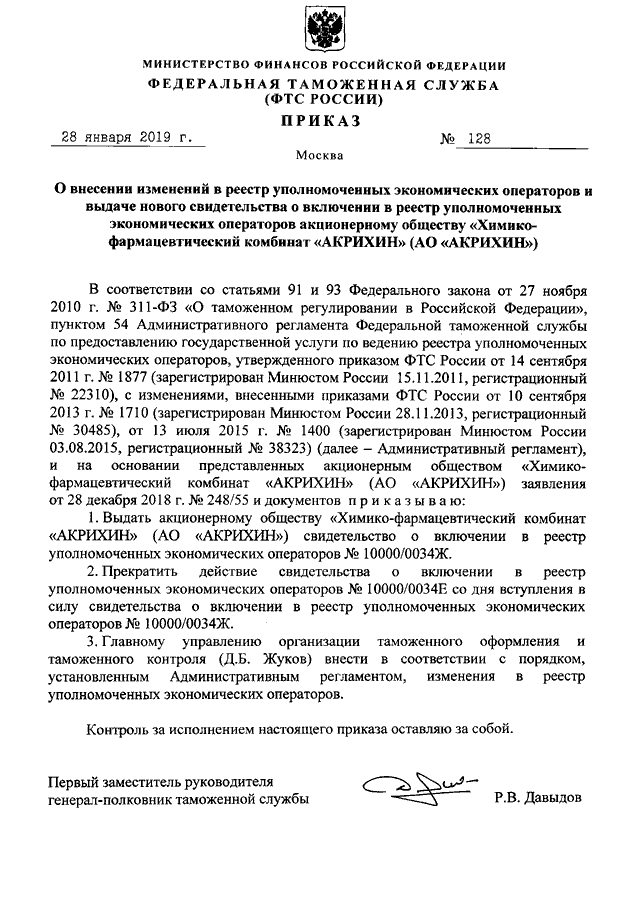 МИНИСТЕРСТВО ФИНАНСОВ РОССИЙСКОЙ ФЕДЕРАЦИИ
ФЕДЕРАЛЬНАЯ ТАМОЖЕННАЯ СЛУЖБА
(ФТС РОССИИ)
ПРИКАЗ

28 января 2019 г. № 128

Москва

О внесении изменений в реестр уполномоченных экономических операторов и выдаче нового свидетельства о включении в реестр уполномоченных экономических операторов акционерному обществу «Химико-фармацевтический комбинат «АКРИХИН» (АО «АКРИХИН»)

В соответствии со статьями 91 и 93 Федерального закона от 27 ноября 2010 г. № 311-ФЗ «О таможенном регулировании в Российской Федерации», пунктом 54 Административного регламента Федеральной таможенной службы по предоставлению государственной услуги по ведению реестра уполномоченных экономических операторов, утвержденного приказом ФТС России от 14 сентября 2011 г. № 1877 (зарегистрирован Минюстом России 15.11.2011, регистрационный № 22310), с изменениями, внесенными приказами ФТС России от 10 сентября 2013 г. № 1710 (зарегистрирован Минюстом России 28.11.2013, регистрационный № 30485), от 13 июля 2015 г. № 1400 (зарегистрирован Минюстом России 03.08.2015, регистрационный № 38323) (далее – Административный регламент), и на основании представленных акционерным обществом «Химико-фармацевтический комбинат «АКРИХИН» (АО «АКРИХИН») заявления от 28 декабря 2018 г. № 248/55 и документов приказываю:

1. Выдать акционерному обществу «Химико-фармацевтический комбинат «АКРИХИН» (АО «АКРИХИН») свидетельство о включении в реестр уполномоченных экономических операторов № 10000/0034Ж.

2. Прекратить действие свидетельства о включении в реестр уполномоченных экономических операторов № 10000/0034Е со дня вступления в силу свидетельства о включении в реестр уполномоченных экономических операторов № 10000/0034Ж.

3. Главному управлению организации таможенного оформления и таможенного контроля (Д.Б. Жуков) внести в соответствии с порядком, установленным Административным регламентом, изменения в реестр уполномоченных экономических операторов.

Контроль за исполнением настоящего приказа оставляю за собой.

Первый заместитель руководителя
генерал-полковник таможенной службы Р.В. Давыдов